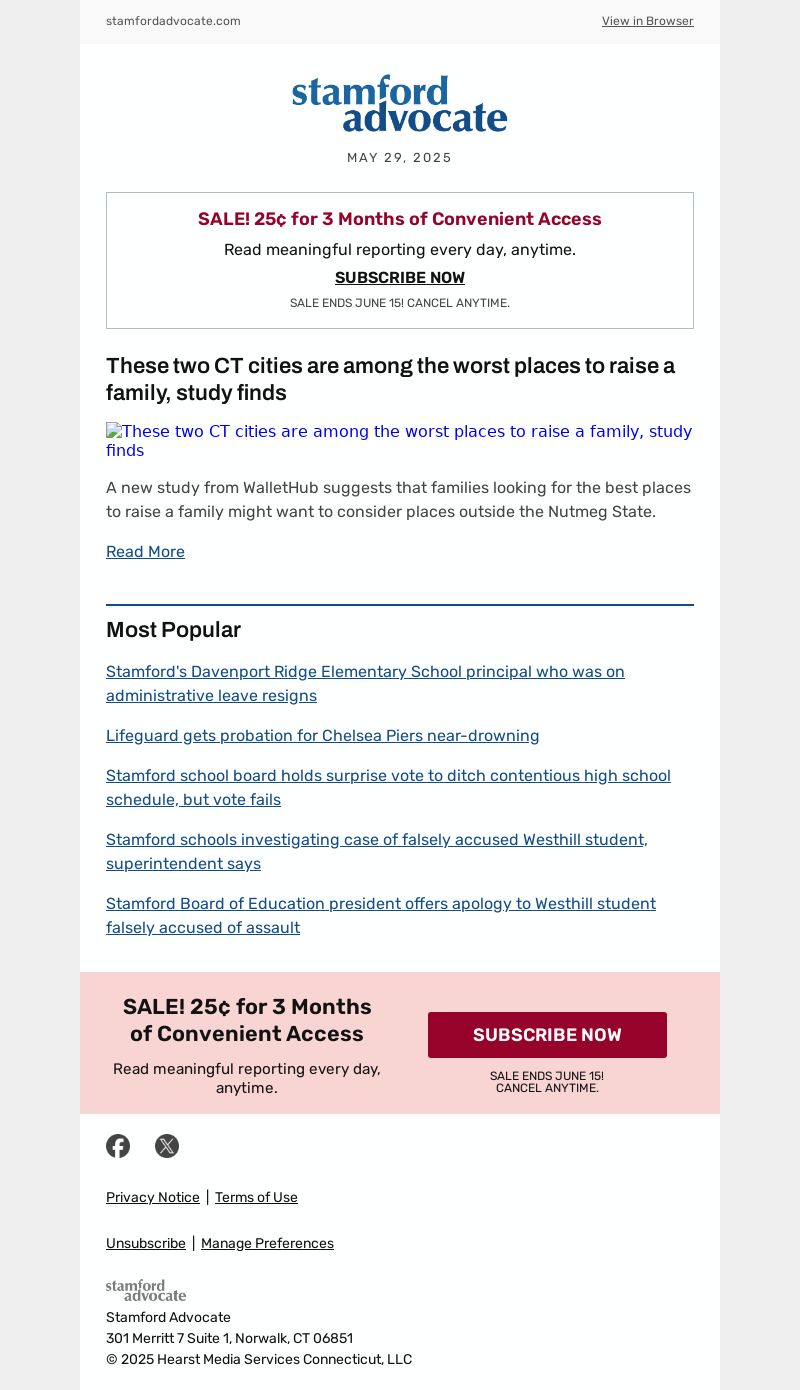 stamfordadvocate.com

View in Browser

stamford advocate

MAY 29, 2025

SALE! 25¢ for 3 Months of Convenient Access

Read meaningful reporting every day, anytime.

SUBSCRIBE NOW

SALE ENDS JUNE 15! CANCEL ANYTIME.

These two CT cities are among the worst places to raise a family, study finds

These two CT cities are among the worst places to raise a family, study finds

A new study from WalletHub suggests that families looking for the best places to raise a family might want to consider places outside the Nutmeg State.

Read More

Most Popular

Stamford's Davenport Ridge Elementary School principal who was on administrative leave resigns

Lifeguard gets probation for Chelsea Piers near-drowning

Stamford school board holds surprise vote to ditch contentious high school schedule, but vote fails

Stamford schools investigating case of falsely accused Westhill student, superintendent says

Stamford Board of Education president offers apology to Westhill student falsely accused of assault

SALE! 25¢ for 3 Months of Convenient Access

Read meaningful reporting every day, anytime.

SUBSCRIBE NOW

SALE ENDS JUNE 15! CANCEL ANYTIME.

Privacy Notice | Terms of Use

Unsubscribe | Manage Preferences

stamford advocate

Stamford Advocate
301 Merritt 7 Suite 1, Norwalk, CT 06851
© 2025 Hearst Media Services Connecticut, LLC